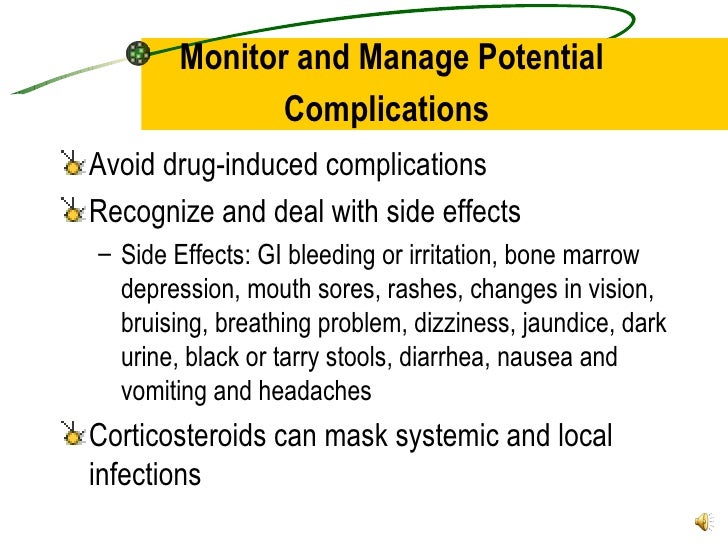 Monitor and Manage Potential Complications

Avoid drug-induced complications

Recognize and deal with side effects

– Side Effects: GI bleeding or irritation, bone marrow depression, mouth sores, rashes, changes in vision, bruising, breathing problem, dizziness, jaundice, dark urine, black or tarry stools, diarrhea, nausea and vomiting and headaches

Corticosteroids can mask systemic and local infections